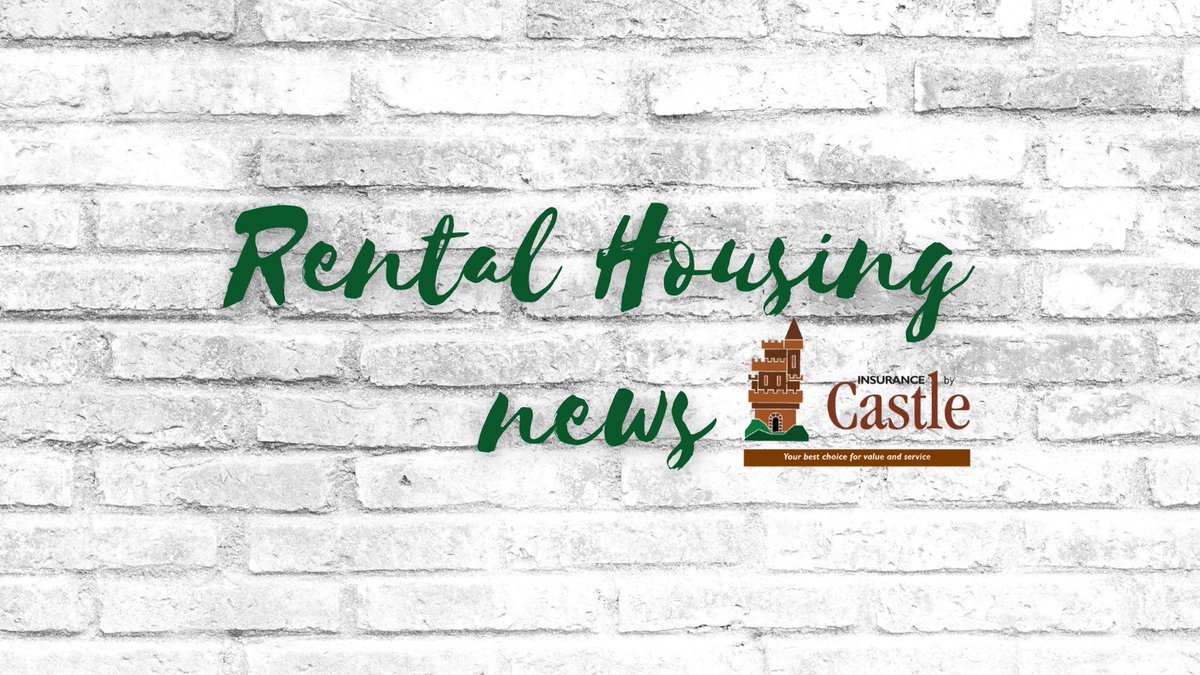 Rental Housing
news

INSURANCE by Castle
Your best choice for value and service